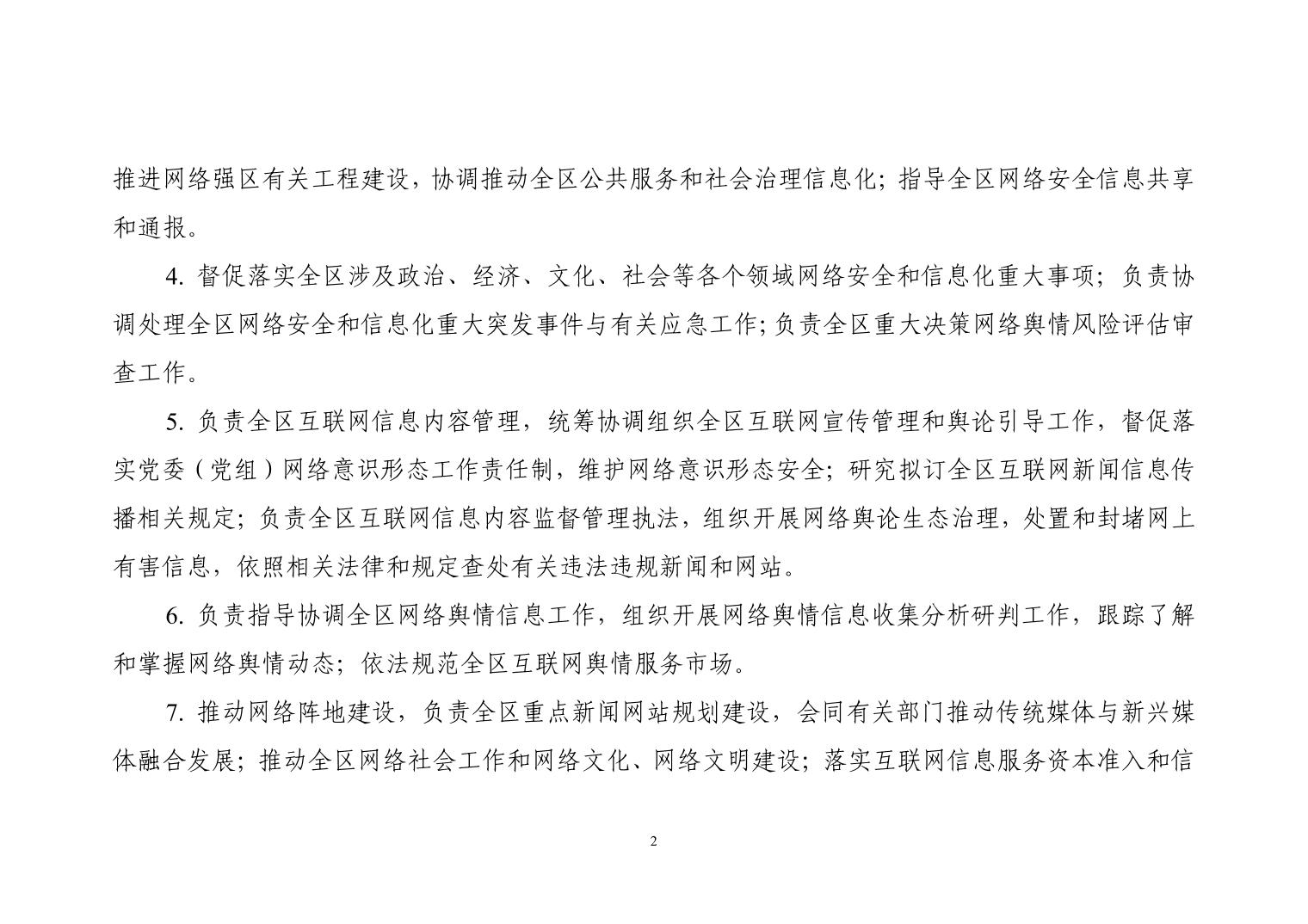 推进网络强区有关工程建设，协调推动全区公共服务和社会治理信息化；指导全区网络安全信息共享和通报。

4. 督促落实全区涉及政治、经济、文化、社会等各个领域网络安全和信息化重大事项；负责协调处理全区网络安全和信息化重大突发事件与有关应急工作；负责全区重大决策网络舆情风险评估审查工作。

5. 负责全区互联网信息内容管理，统筹协调组织全区互联网宣传管理和舆论引导工作，督促落实党委（党组）网络意识形态工作责任制，维护网络意识形态安全；研究拟订全区互联网新闻信息传播相关规定；负责全区互联网信息内容监督管理执法，组织开展网络舆论生态治理，处置和封堵网上有害信息，依照相关法律和规定查处有关违法违规新闻和网站。

6. 负责指导协调全区网络舆情信息工作，组织开展网络舆情信息收集分析研判工作，跟踪了解和掌握网络舆情动态；依法规范全区互联网舆情服务市场。

7. 推动网络阵地建设，负责全区重点新闻网站规划建设，会同有关部门推动传统媒体与新兴媒体融合发展；推动全区网络社会工作和网络文化、网络文明建设；落实互联网信息服务资本准入和信

2